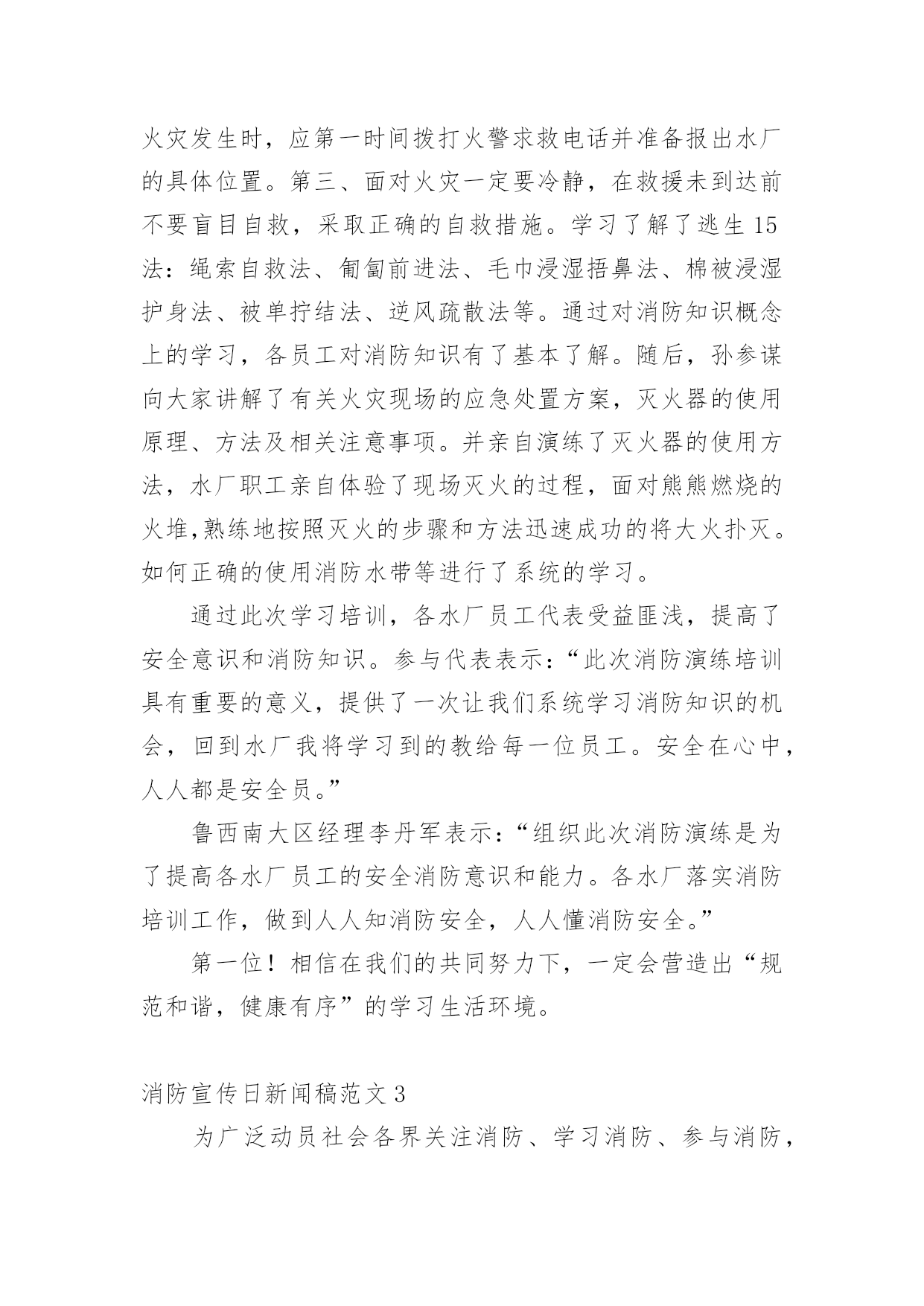 火灾发生时，应第一时间拨打火警求救电话并准备报出水厂的具体位置。第三、面对火灾一定要冷静，在救援未到达前不要盲目自救，采取正确的自救措施。学习了解了逃生15法：绳索自救法、匍匐前进法、毛巾浸湿捂鼻法、棉被浸湿护身法、被单拧结法、逆风疏散法等。通过对消防知识概念上的学习，各员工对消防知识有了基本了解。随后，孙参谋向大家讲解了有关火灾现场的应急处置方案，灭火器的使用原理、方法及相关注意事项。并亲自演练了灭火器的使用方法，水厂职工亲自体验了现场灭火的过程，面对熊熊燃烧的火堆,熟练地按照灭火的步骤和方法迅速成功的将大火扑灭。如何正确的使用消防水带等进行了系统的学习。

通过此次学习培训，各水厂员工代表受益匪浅，提高了安全意识和消防知识。参与代表表示：“此次消防演练培训具有重要的意义，提供了一次让我们系统学习消防知识的机会，回到水厂我将学习到的教给每一位员工。安全在心中，人人都是安全员。”

鲁西南大区经理李丹军表示：“组织此次消防演练是为了提高各水厂员工的安全消防意识和能力。各水厂落实消防培训工作，做到人人知消防安全，人人懂消防安全。”

第一位！相信在我们的共同努力下，一定会营造出“规范和谐，健康有序”的学习生活环境。

消防宣传日新闻稿范文3

为广泛动员社会各界关注消防、学习消防、参与消防，